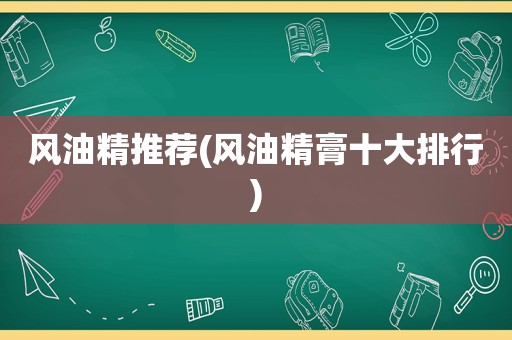 风油精推荐(风油精膏十大排行)